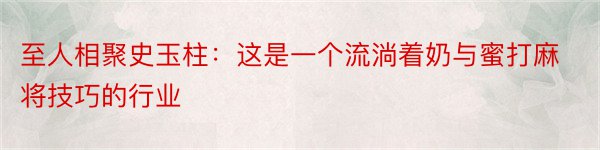 至人相聚史玉柱：这是一个流淌着奶与蜜打麻将技巧的行业